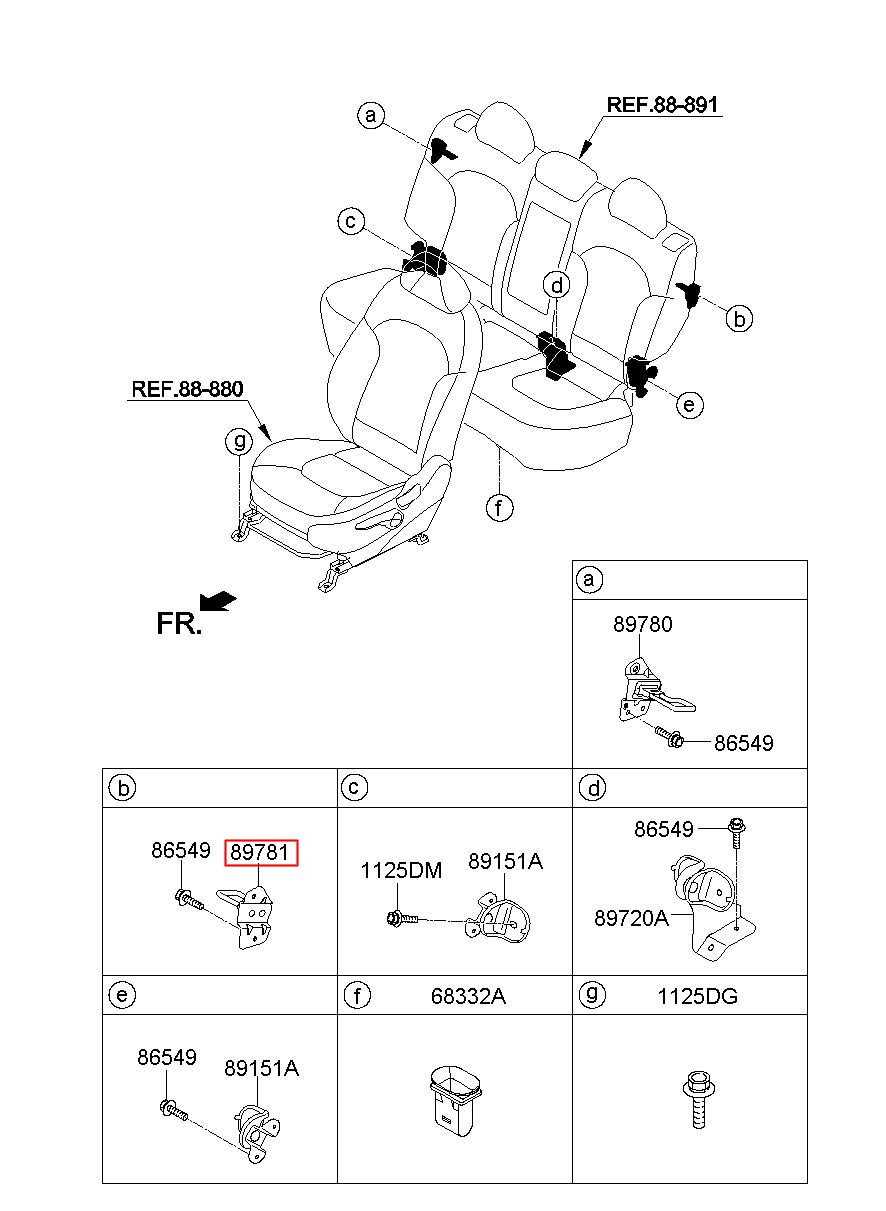 a

REF.88-891

c

d

b

e

REF.88-880

g

f

FR.

a

89780

86549

b

86549

89781

c

1125DM

89151A

d

86549

89720A

e

86549

89151A

f

68332A

g

1125DG